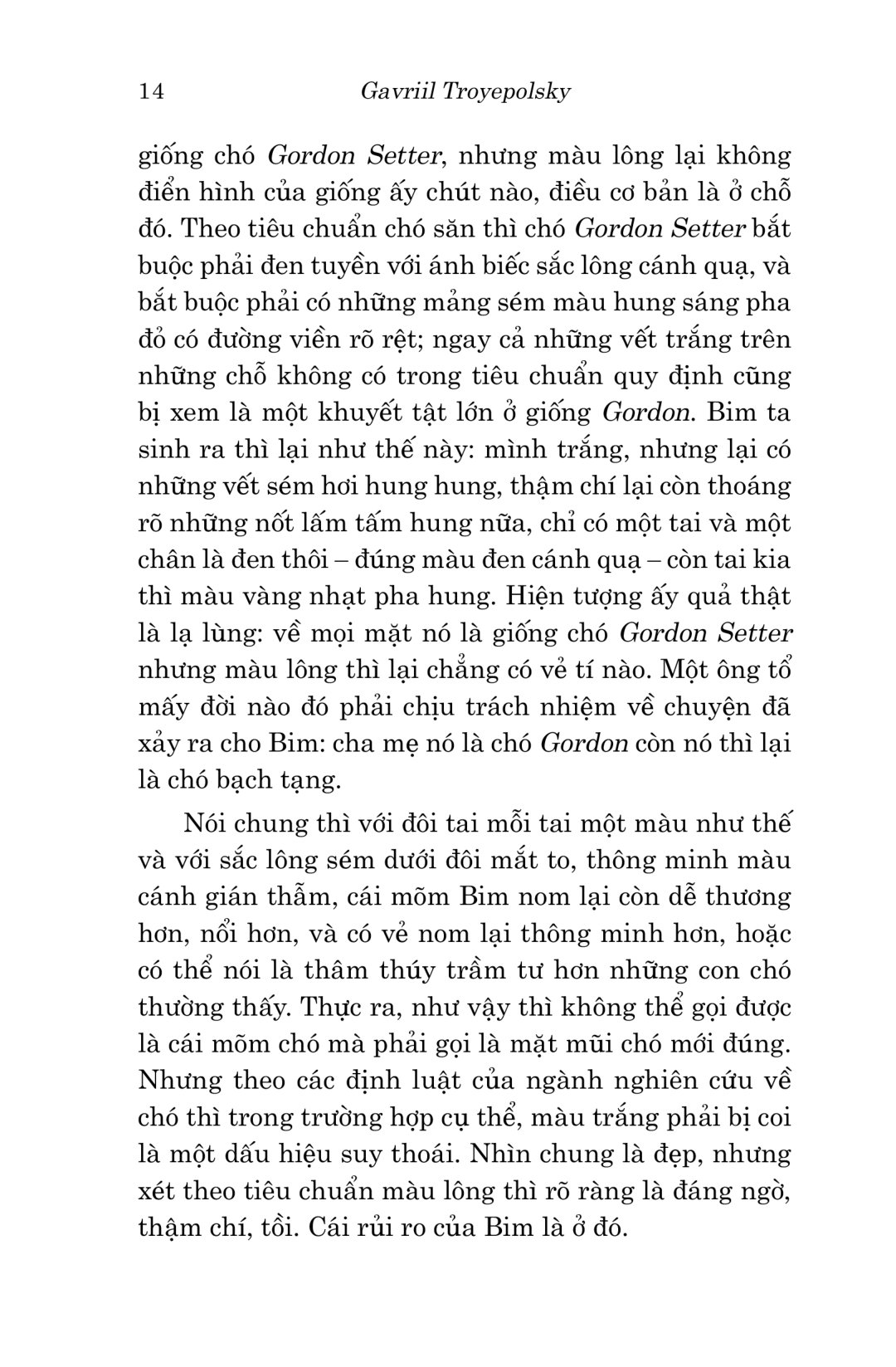 14 Gavriil Troyepolsky

giống chó Gordon Setter, nhưng màu lông lại không điển hình của giống ấy chút nào, điều cơ bản là ở chỗ đó. Theo tiêu chuẩn chó săn thì chó Gordon Setter bắt buộc phải đen tuyền với ánh biếc sắc lông cánh quạ, và bắt buộc phải có những mảng sém màu hung sáng pha đỏ có đường viền rõ rệt; ngay cả những vết trắng trên những chỗ không có trong tiêu chuẩn quy định cũng bị xem là một khuyết tật lớn ở giống Gordon. Bim ta sinh ra thì lại như thế này: mình trắng, nhưng lại có những vết sém hơi hung hung, thậm chí lại còn thoáng rõ những nốt lấm tấm hung nữa, chỉ có một tai và một chân là đen thôi – đúng màu đen cánh quạ – còn tai kia thì màu vàng nhạt pha hung. Hiện tượng ấy quả thật là lạ lùng: về mọi mặt nó là giống chó Gordon Setter nhưng màu lông thì lại chẳng có vẻ tí nào. Một ông tổ mấy đời nào đó phải chịu trách nhiệm về chuyện đã xảy ra cho Bim: cha mẹ nó là chó Gordon còn nó thì lại là chó bạch tạng.

Nói chung thì với đôi tai mỗi tai một màu như thế và với sắc lông sém dưới đôi mắt to, thông minh màu cánh gián thẫm, cái mõm Bim nom lại còn dễ thương hơn, nổi hơn, và có vẻ nom lại thông minh hơn, hoặc có thể nói là thâm thúy trầm tư hơn những con chó thường thấy. Thực ra, như vậy thì không thể gọi được là cái mõm chó mà phải gọi là mặt mũi chó mới đúng. Nhưng theo các định luật của ngành nghiên cứu về chó thì trong trường hợp cụ thể, màu trắng phải bị coi là một dấu hiệu suy thoái. Nhìn chung là đẹp, nhưng xét theo tiêu chuẩn màu lông thì rõ ràng là đáng ngờ, thậm chí, tồi. Cái rủi ro của Bim là ở đó.